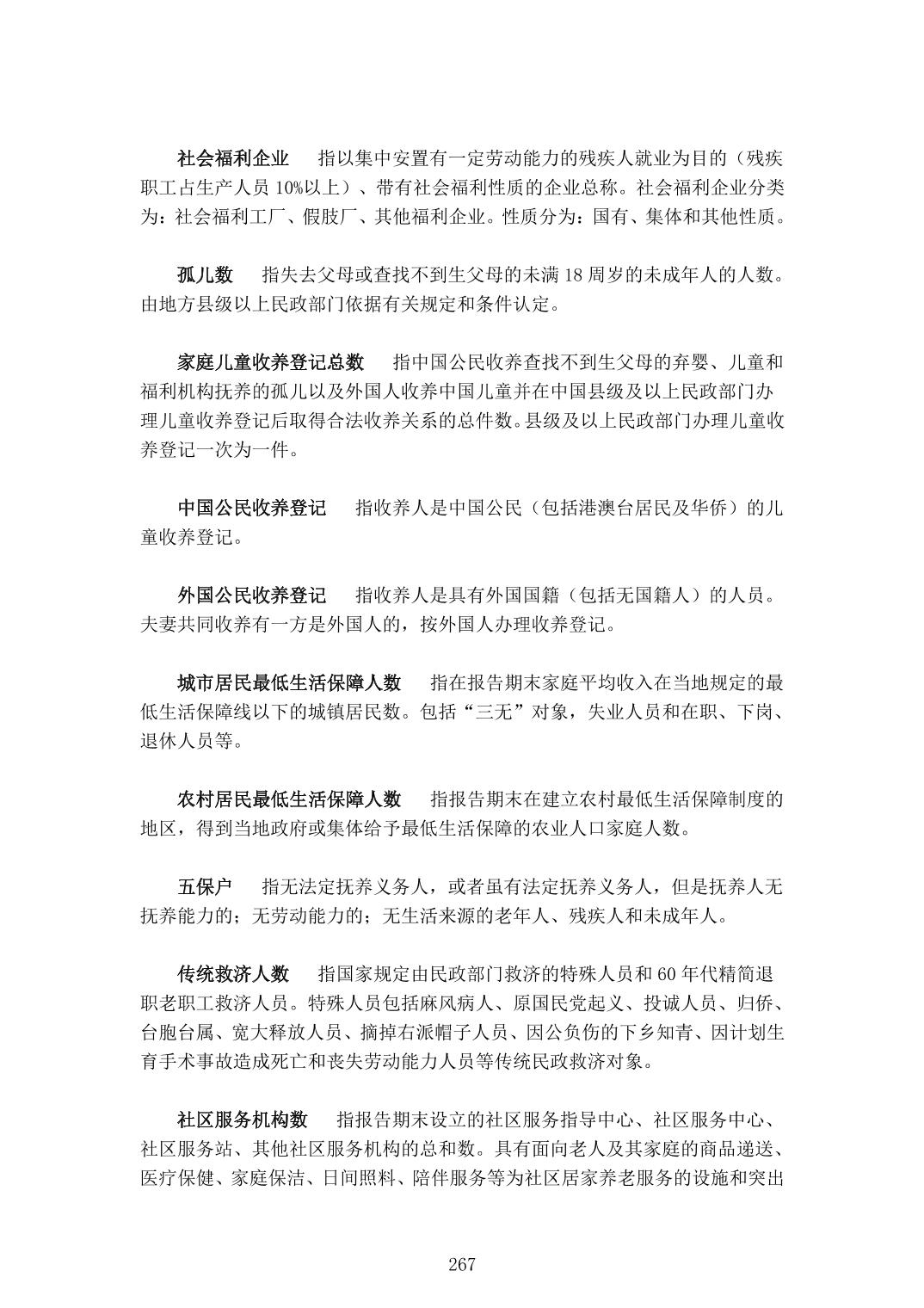 社会福利企业　指以集中安置有一定劳动能力的残疾人就业为目的（残疾职工占生产人员 10%以上）、带有社会福利性质的企业总称。社会福利企业分类为：社会福利工厂、假肢厂、其他福利企业。性质分为：国有、集体和其他性质。

孤儿数　指失去父母或查找不到生父母的未满 18 周岁的未成年人的人数。由地方县级以上民政部门依据有关规定和条件认定。

家庭儿童收养登记总数　指中国公民收养查找不到生父母的弃婴、儿童和福利机构抚养的孤儿以及外国人收养中国儿童并在中国县级及以上民政部门办理儿童收养登记后取得合法收养关系的总件数。县级及以上民政部门办理儿童收养登记一次为一件。

中国公民收养登记　指收养人是中国公民（包括港澳台居民及华侨）的儿童收养登记。

外国公民收养登记　指收养人是具有外国国籍（包括无国籍人）的人员。夫妻共同收养有一方是外国人的，按外国人办理收养登记。

城市居民最低生活保障人数　指在报告期末家庭平均收入在当地规定的最低生活保障线以下的城镇居民数。包括“三无”对象，失业人员和在职、下岗、退休人员等。

农村居民最低生活保障人数　指报告期末在建立农村最低生活保障制度的地区，得到当地政府或集体给予最低生活保障的农业人口家庭人数。

五保户　指无法定抚养义务人，或者虽有法定抚养义务人，但是抚养人无抚养能力的；无劳动能力的；无生活来源的老年人、残疾人和未成年人。

传统救济人数　指国家规定由民政部门救济的特殊人员和 60 年代精简退职老职工救济人员。特殊人员包括麻风病人、原国民党起义、投诚人员、归侨、台胞台属、宽大释放人员、摘掉右派帽子人员、因公负伤的下乡知青、因计划生育手术事故造成死亡和丧失劳动能力人员等传统民政救济对象。

社区服务机构数　指报告期末设立的社区服务指导中心、社区服务中心、社区服务站、其他社区服务机构的总和数。具有面向老人及其家庭的商品递送、医疗保健、家庭保洁、日间照料、陪伴服务等为社区居家养老服务的设施和突出

267